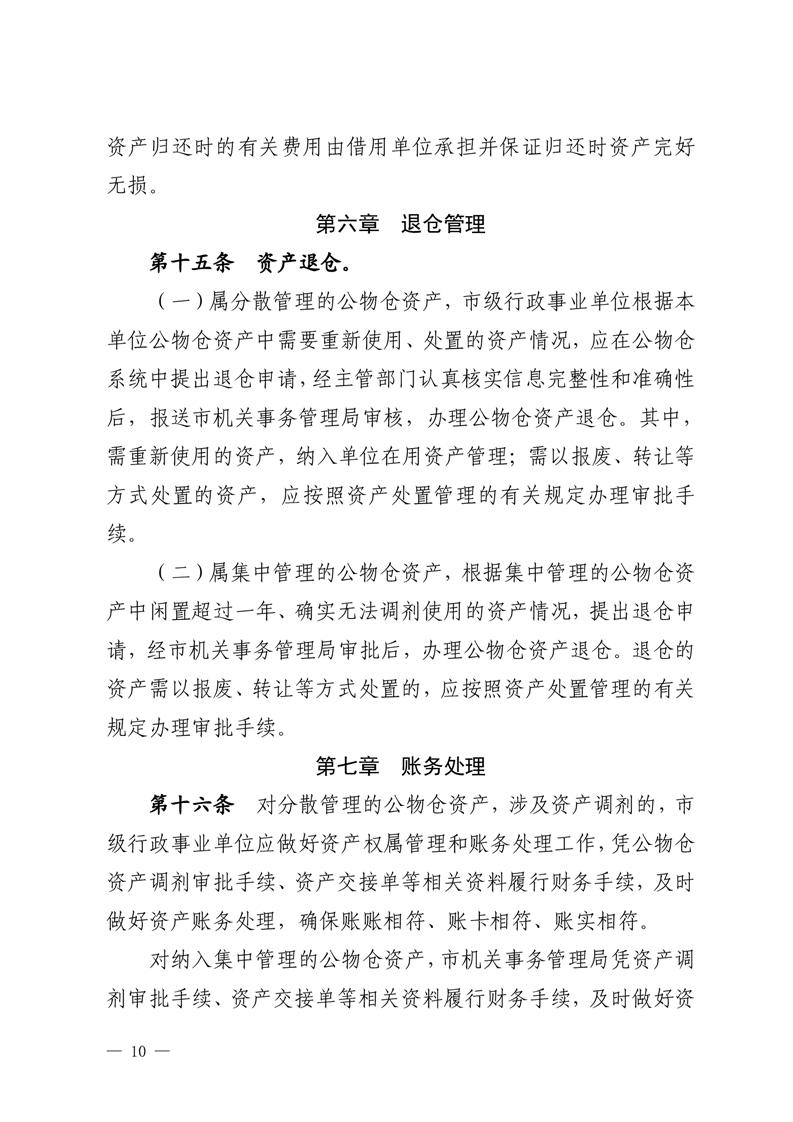 资产归还时的有关费用由借用单位承担并保证归还时资产完好无损。

第六章　退仓管理

第十五条　资产退仓。

（一）属分散管理的公物仓资产，市级行政事业单位根据本单位公物仓资产中需要重新使用、处置的资产情况，应在公物仓系统中提出退仓申请，经主管部门认真核实信息完整性和准确性后，报送市机关事务管理局审核，办理公物仓资产退仓。其中，需重新使用的资产，纳入单位在用资产管理；需以报废、转让等方式处置的资产，应按照资产处置管理的有关规定办理审批手续。

（二）属集中管理的公物仓资产，根据集中管理的公物仓资产中闲置超过一年、确实无法调剂使用的资产情况，提出退仓申请，经市机关事务管理局审批后，办理公物仓资产退仓。退仓的资产需以报废、转让等方式处置的，应按照资产处置管理的有关规定办理审批手续。

第七章　账务处理

第十六条　对分散管理的公物仓资产，涉及资产调剂的，市级行政事业单位应做好资产权属管理和账务处理工作，凭公物仓资产调剂审批手续、资产交接单等相关资料履行财务手续，及时做好资产账务处理，确保账账相符、账卡相符、账实相符。

对纳入集中管理的公物仓资产，市机关事务管理局凭资产调剂审批手续、资产交接单等相关资料履行财务手续，及时做好资

— 10 —